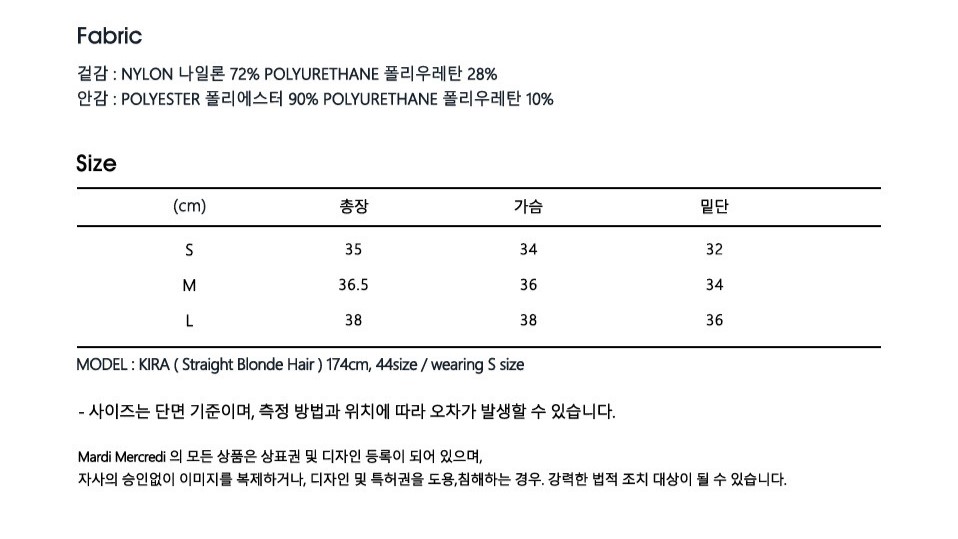 Fabric

겉감 : NYLON 나일론 72% POLYURETHANE 폴리우레탄 28%
안감 : POLYESTER 폴리에스터 90% POLYURETHANE 폴리우레탄 10%

Size

| (cm) | 총장 | 가슴 | 밑단 |
|---|---|---|---|
| S | 35 | 34 | 32 |
| M | 36.5 | 36 | 34 |
| L | 38 | 38 | 36 |

MODEL : KIRA ( Straight Blonde Hair ) 174cm, 44size / wearing S size

- 사이즈는 단면 기준이며, 측정 방법과 위치에 따라 오차가 발생할 수 있습니다.

Mardi Mercredi 의 모든 상품은 상표권 및 디자인 등록이 되어 있으며,
자사의 승인없이 이미지를 복제하거나, 디자인 및 특허권을 도용,침해하는 경우. 강력한 법적 조치 대상이 될 수 있습니다.